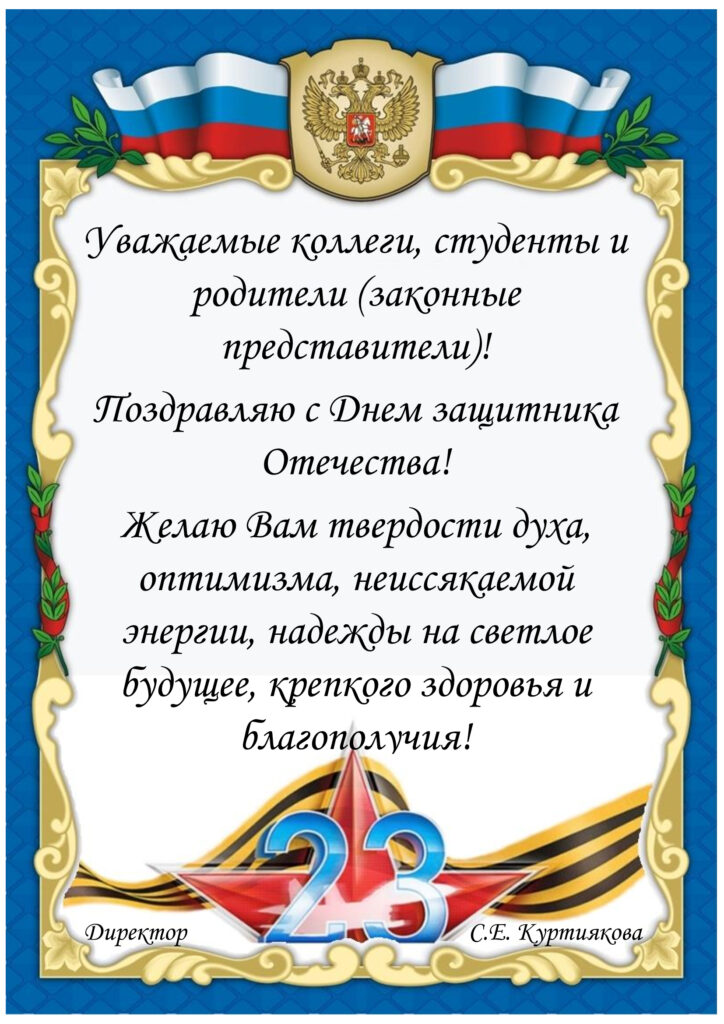 Уважаемые коллеги, студенты и родители (законные представители)!

Поздравляю с Днем защитника Отечества!

Желаю Вам твердости духа, оптимизма, неиссякаемой энергии, надежды на светлое будущее, крепкого здоровья и благополучия!

23

Директор

С.Е. Куртиякова